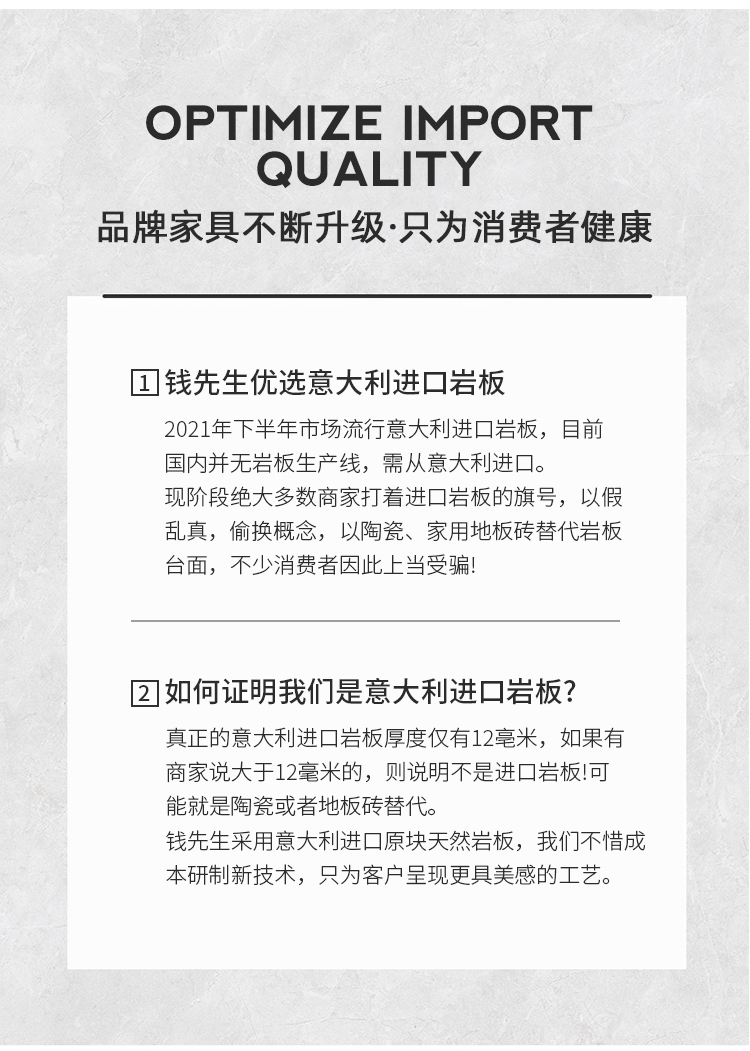 OPTIMIZE IMPORT
QUALITY

品牌家具不断升级·只为消费者健康

1 钱先生优选意大利进口岩板

2021年下半年市场流行意大利进口岩板，目前国内并无岩板生产线，需从意大利进口。
现阶段绝大多数商家打着进口岩板的旗号，以假乱真，偷换概念，以陶瓷、家用地板砖替代岩板台面，不少消费者因此上当受骗!

2 如何证明我们是意大利进口岩板?

真正的意大利进口岩板厚度仅有12毫米，如果有商家说大于12毫米的，则说明不是进口岩板!可能就是陶瓷或者地板砖替代。
钱先生采用意大利进口原块天然岩板，我们不惜成本研制新技术，只为客户呈现更具美感的工艺。